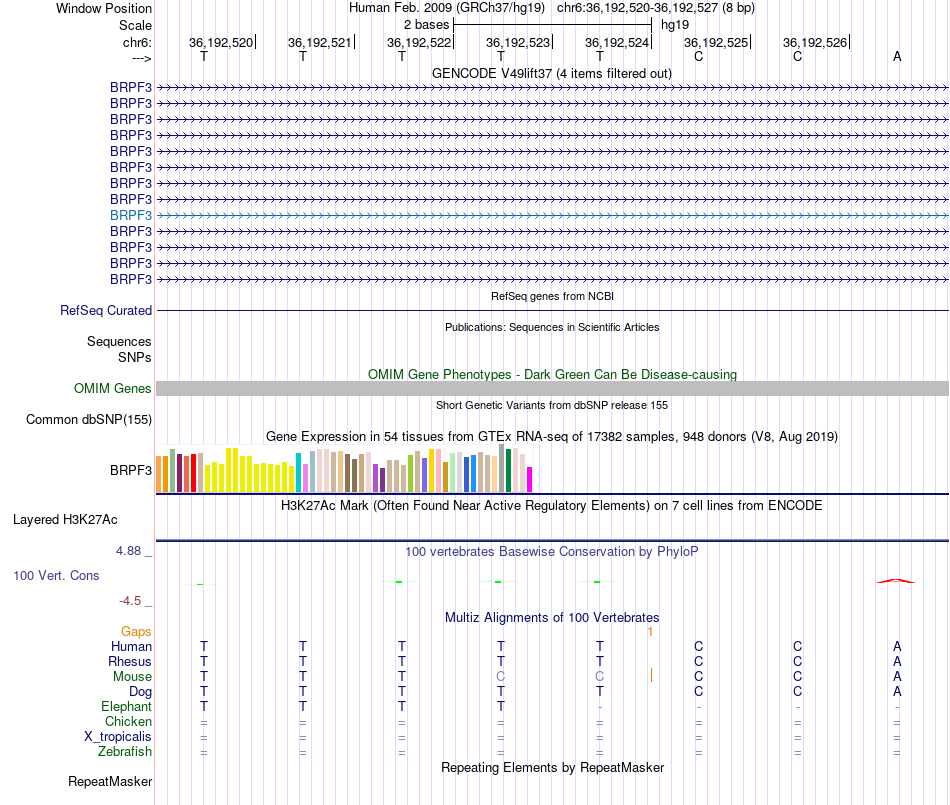 Window Position Human Feb. 2009 (GRCh37/hg19) chr6:36,192,520-36,192,527 (8 bp)
Scale 2 bases hg19
chr6: 36,192,520 36,192,521 36,192,522 36,192,523 36,192,524 36,192,525 36,192,526
---> T T T T T C C A

GENCODE V49lift37 (4 items filtered out)
BRPF3
BRPF3
BRPF3
BRPF3
BRPF3
BRPF3
BRPF3
BRPF3
BRPF3
BRPF3
BRPF3
BRPF3
BRPF3

RefSeq genes from NCBI
RefSeq Curated

Publications: Sequences in Scientific Articles
Sequences
SNPs

OMIM Gene Phenotypes - Dark Green Can Be Disease-causing
OMIM Genes

Short Genetic Variants from dbSNP release 155
Common dbSNP(155)

Gene Expression in 54 tissues from GTEx RNA-seq of 17382 samples, 948 donors (V8, Aug 2019)
BRPF3

H3K27Ac Mark (Often Found Near Active Regulatory Elements) on 7 cell lines from ENCODE
Layered H3K27Ac

4.88 _ 100 vertebrates Basewise Conservation by PhyloP
100 Vert. Cons
-4.5 _

Multiz Alignments of 100 Vertebrates
Gaps 1
Human T T T T T C C A
Rhesus T T T T T C C A
Mouse T T T C C C C A
Dog T T T T T C C A
Elephant T T T T - - - -
Chicken = = = = = = = =
X_tropicalis = = = = = = = =
Zebrafish = = = = = = = =

Repeating Elements by RepeatMasker
RepeatMasker